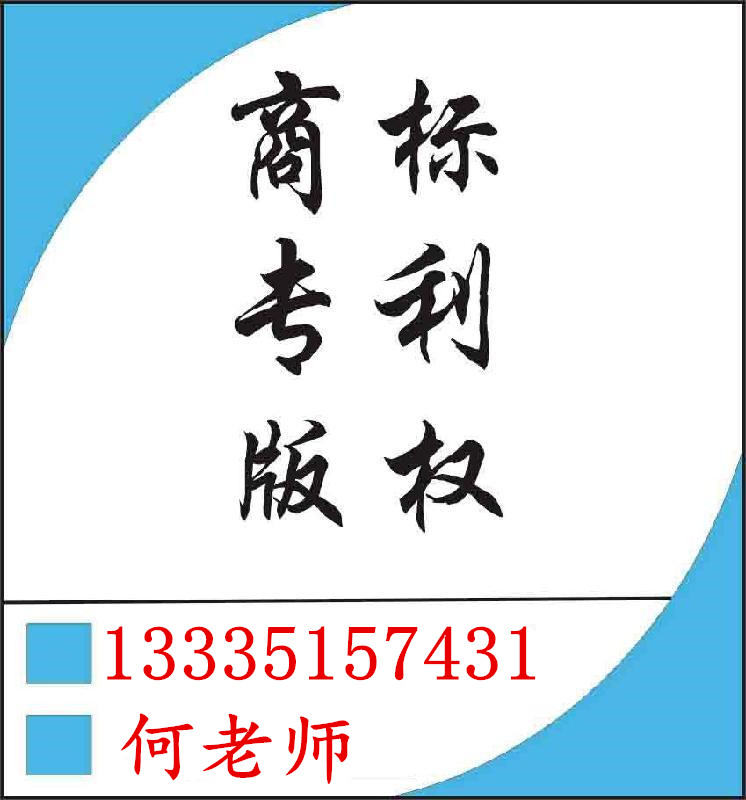 商标
专利
版权

13335157431
何老师